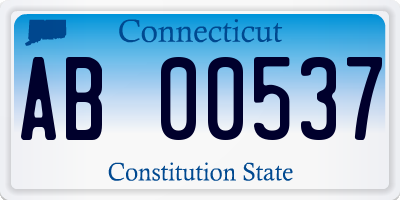 Connecticut

AB 00537

Constitution State